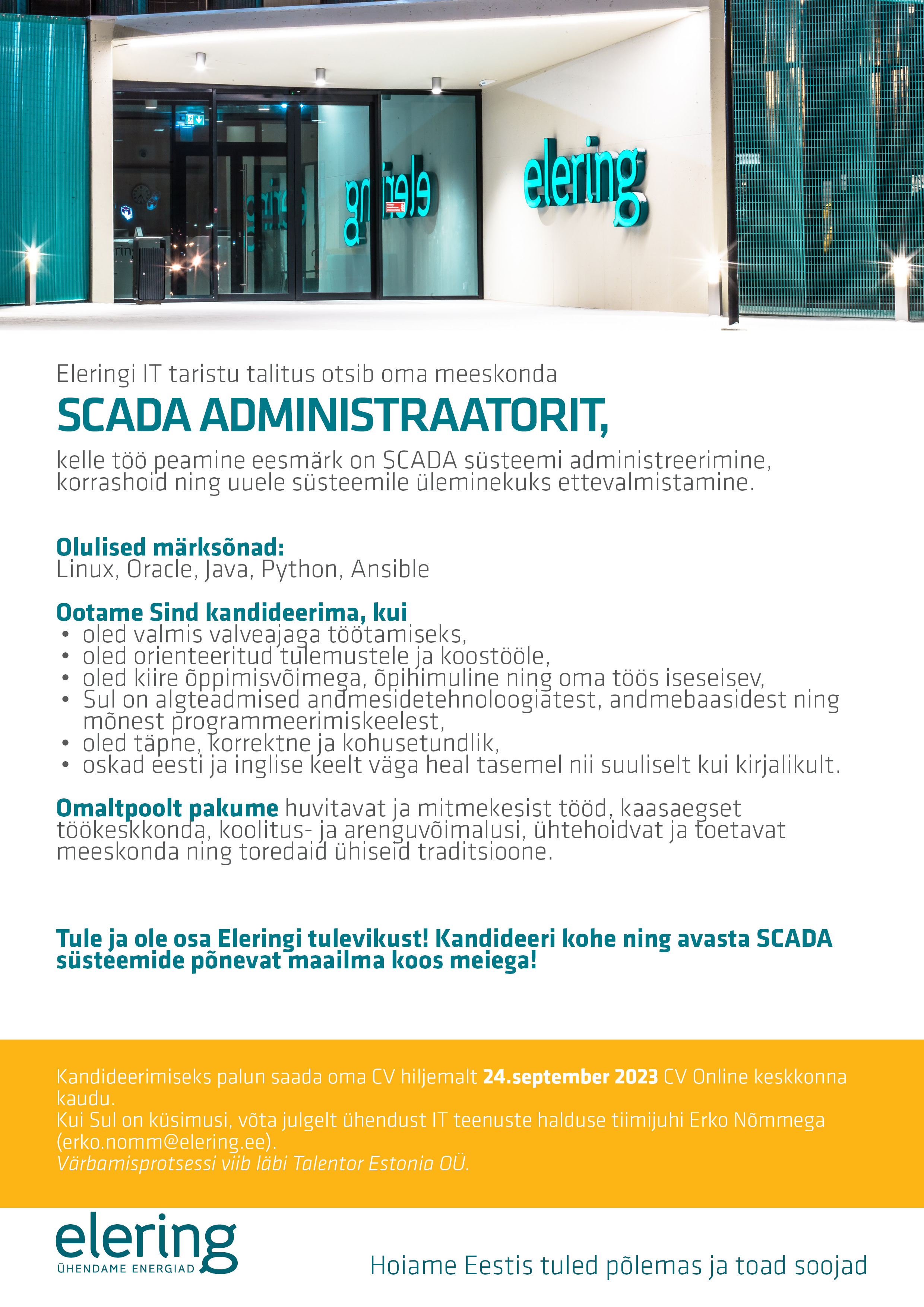 elering

Eleringi IT taristu talitus otsib oma meeskonda

SCADA ADMINISTRAATORIT,

kelle töö peamine eesmärk on SCADA süsteemi administreerimine, korrashoid ning uuele süsteemile üleminekuks ettevalmistamine.

Olulised märksõnad:
Linux, Oracle, Java, Python, Ansible

Ootame Sind kandideerima, kui
• oled valmis valveajaga töötamiseks,
• oled orienteeritud tulemustele ja koostööle,
• oled kiire õppimisvõimega, õpihimuline ning oma töös iseseisev,
• Sul on algteadmised andmesidetehnoloogiatest, andmebaasidest ning mõnest programmeerimiskeelest,
• oled täpne, korrektne ja kohusetundlik,
• oskad eesti ja inglise keelt väga heal tasemel nii suuliselt kui kirjalikult.

Omaltpoolt pakume huvitavat ja mitmekesist tööd, kaasaegset töökeskkonda, koolitus- ja arenguvõimalusi, ühtehoidvat ja toetavat meeskonda ning toredaid ühiseid traditsioone.

Tule ja ole osa Eleringi tulevikust! Kandideeri kohe ning avasta SCADA süsteemide põnevat maailma koos meiega!

Kandideerimiseks palun saada oma CV hiljemalt 24.september 2023 CV Online keskkonna kaudu.
Kui Sul on küsimusi, võta julgelt ühendust IT teenuste halduse tiimijuhi Erko Nõmmega (erko.nomm@elering.ee).
Värbamisprotsessi viib läbi Talentor Estonia OÜ.

elering
ÜHENDAME ENERGIAD

Hoiame Eestis tuled põlemas ja toad soojad